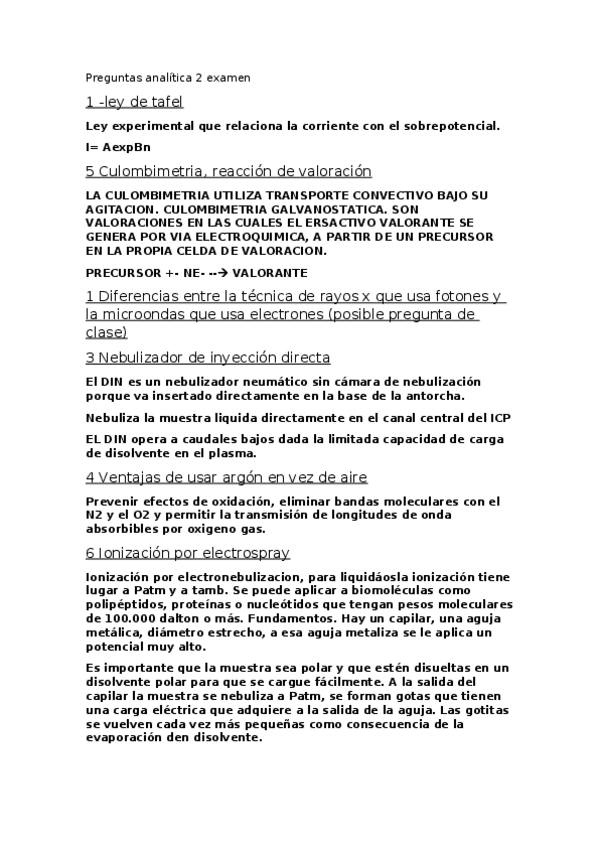 Preguntas analítica 2 examen

1 -ley de tafel

Ley experimental que relaciona la corriente con el sobrepotencial.

I= AexpBn

5 Culombimetria, reacción de valoración

LA CULOMBIMETRIA UTILIZA TRANSPORTE CONVECTIVO BAJO SU AGITACION. CULOMBIMETRIA GALVANOSTATICA. SON VALORACIONES EN LAS CUALES EL ERSACTIVO VALORANTE SE GENERA POR VIA ELECTROQUIMICA, A PARTIR DE UN PRECURSOR EN LA PROPIA CELDA DE VALORACION.

PRECURSOR +- NE- --→ VALORANTE

1 Diferencias entre la técnica de rayos x que usa fotones y la microondas que usa electrones (posible pregunta de clase)

3 Nebulizador de inyección directa

El DIN es un nebulizador neumático sin cámara de nebulización porque va insertado directamente en la base de la antorcha.

Nebuliza la muestra liquida directamente en el canal central del ICP

EL DIN opera a caudales bajos dada la limitada capacidad de carga de disolvente en el plasma.

4 Ventajas de usar argón en vez de aire

Prevenir efectos de oxidación, eliminar bandas moleculares con el N2 y el O2 y permitir la transmisión de longitudes de onda absorbibles por oxigeno gas.

6 Ionización por electrospray

Ionización por electronebulizacion, para liquidáosla ionización tiene lugar a Patm y a tamb. Se puede aplicar a biomoléculas como polipéptidos, proteínas o nucleótidos que tengan pesos moleculares de 100.000 dalton o más. Fundamentos. Hay un capilar, una aguja metálica, diámetro estrecho, a esa aguja metaliza se le aplica un potencial muy alto.

Es importante que la muestra sea polar y que estén disueltas en un disolvente polar para que se cargue fácilmente. A la salida del capilar la muestra se nebuliza a Patm, se forman gotas que tienen una carga eléctrica que adquiere a la salida de la aguja. Las gotitas se vuelven cada vez más pequeñas como consecuencia de la evaporación den disolvente.